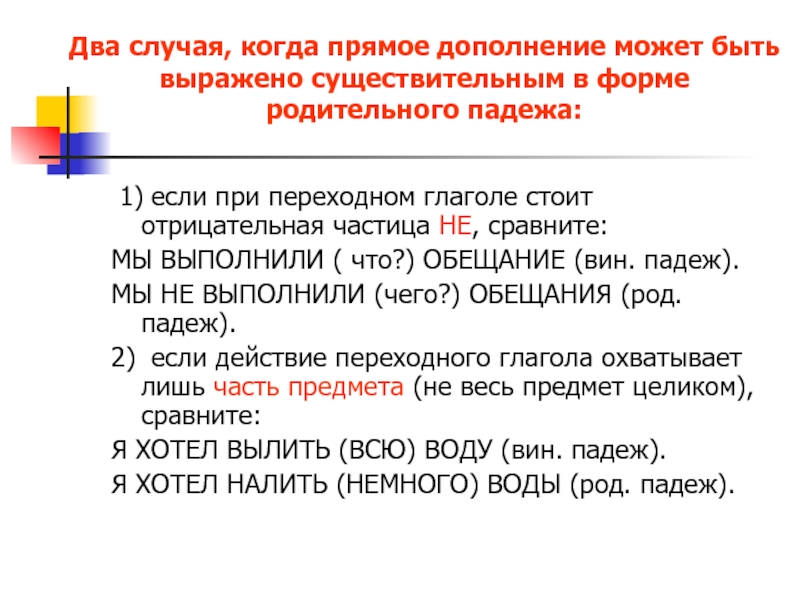 Два случая, когда прямое дополнение может быть выражено существительным в форме родительного падежа:

1) если при переходном глаголе стоит отрицательная частица НЕ, сравните:

МЫ ВЫПОЛНИЛИ ( что?) ОБЕЩАНИЕ (вин. падеж).

МЫ НЕ ВЫПОЛНИЛИ (чего?) ОБЕЩАНИЯ (род. падеж).

2) если действие переходного глагола охватывает лишь часть предмета (не весь предмет целиком), сравните:

Я ХОТЕЛ ВЫЛИТЬ (ВСЮ) ВОДУ (вин. падеж).

Я ХОТЕЛ НАЛИТЬ (НЕМНОГО) ВОДЫ (род. падеж).